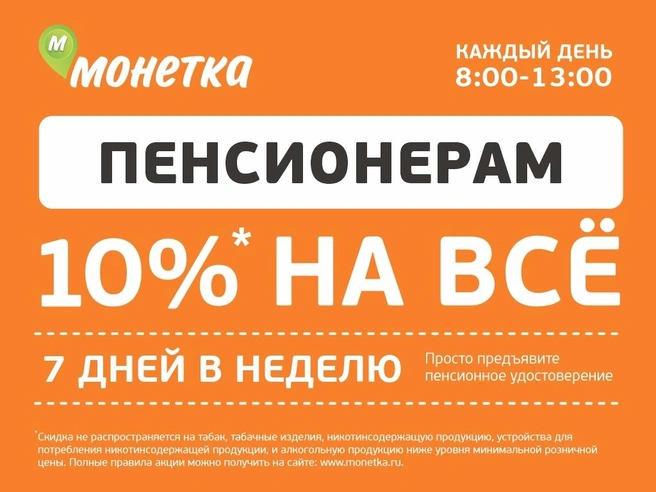 М монетка

КАЖДЫЙ ДЕНЬ 8:00-13:00

ПЕНСИОНЕРАМ

10%* НА ВСЁ

7 ДНЕЙ В НЕДЕЛЮ

Просто предъявите пенсионное удостоверение

*Скидка не распространяется на табак, табачные изделия, никотинсодержащую продукцию, устройства для потребления никотинсодержащей продукции, и алкогольную продукцию ниже уровня минимальной розничной цены. Полные правила акции можно получить на сайте: www.monetka.ru.